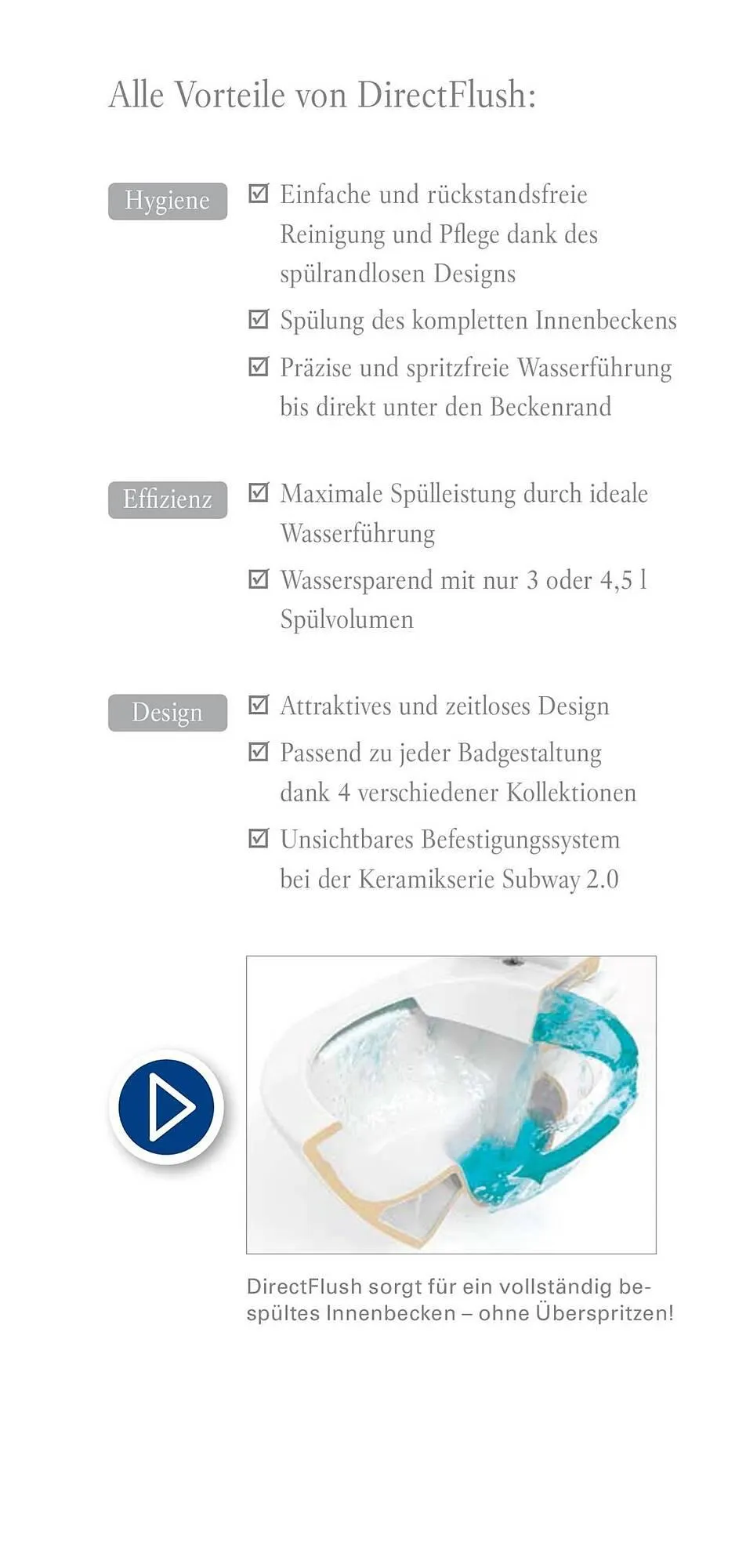 Alle Vorteile von DirectFlush:

Hygiene

☑ Einfache und rückstandsfreie Reinigung und Pflege dank des spülrandlosen Designs

☑ Spülung des kompletten Innenbeckens

☑ Präzise und spritzfreie Wasserführung bis direkt unter den Beckenrand

Effizienz

☑ Maximale Spülleistung durch ideale Wasserführung

☑ Wassersparend mit nur 3 oder 4,5 l Spülvolumen

Design

☑ Attraktives und zeitloses Design

☑ Passend zu jeder Badgestaltung dank 4 verschiedener Kollektionen

☑ Unsichtbares Befestigungssystem bei der Keramikserie Subway 2.0

DirectFlush sorgt für ein vollständig bespültes Innenbecken – ohne Überspritzen!